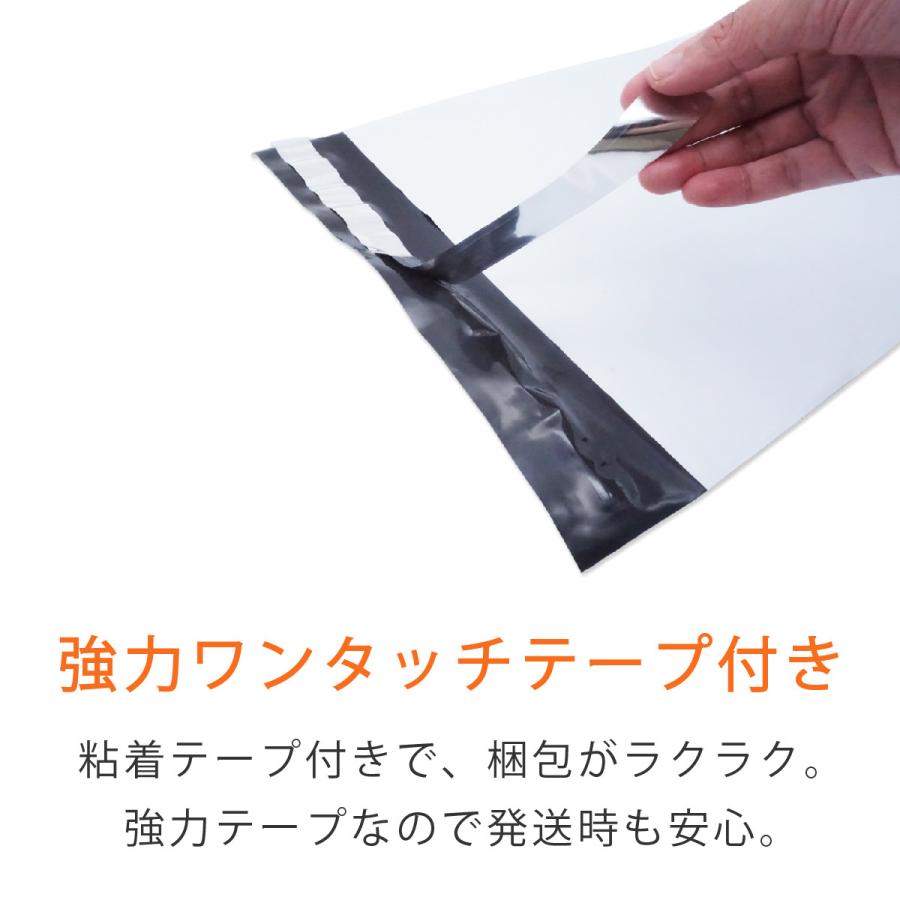 強力ワンタッチテープ付き

粘着テープ付きで、梱包がラクラク。
強力テープなので発送時も安心。